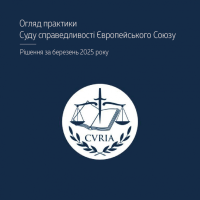 Огляд практики
Суду справедливості Європейського Союзу

Рішення за березень 2025 року

CVRIA